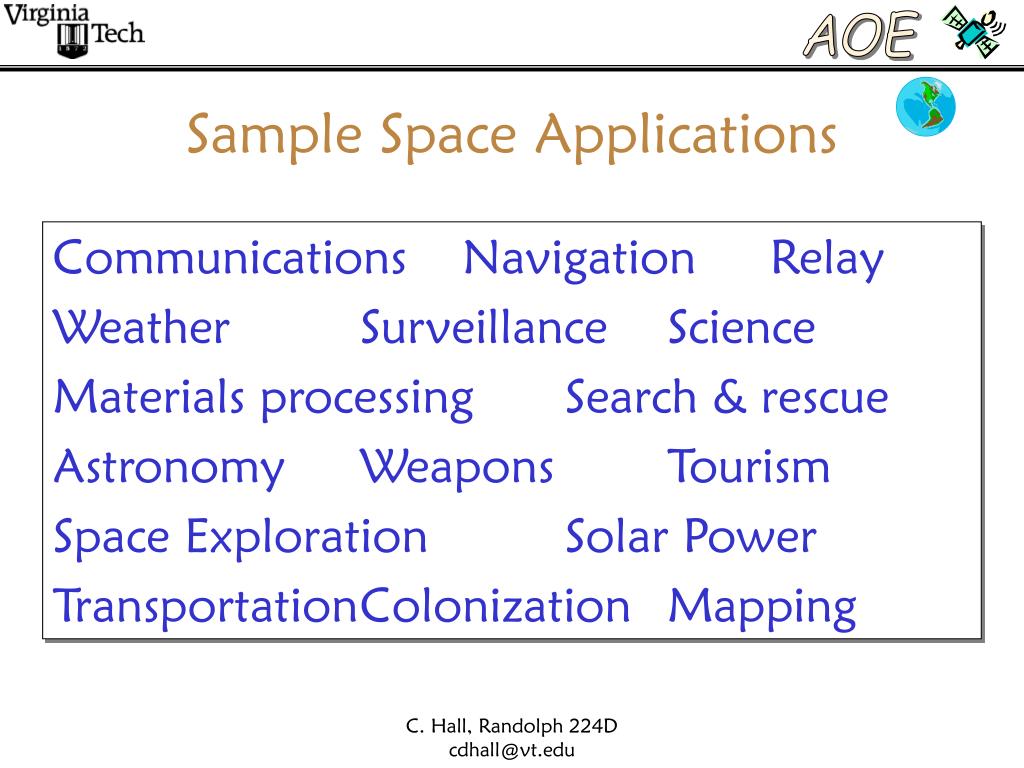 Virginia Tech 1872

AOE

Sample Space Applications

Communications Navigation Relay
Weather Surveillance Science
Materials processing Search & rescue
Astronomy Weapons Tourism
Space Exploration Solar Power
TransportationColonization Mapping

C. Hall, Randolph 224D
cdhall@vt.edu